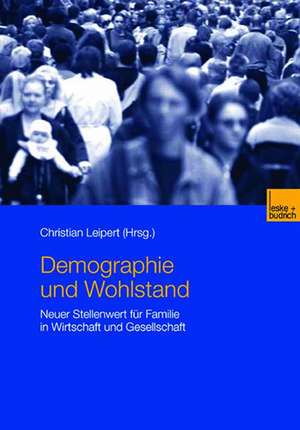 leske + budrich

Christian Leipert (Hrsg.)

Demographie und Wohlstand

Neuer Stellenwert für Familie in Wirtschaft und Gesellschaft